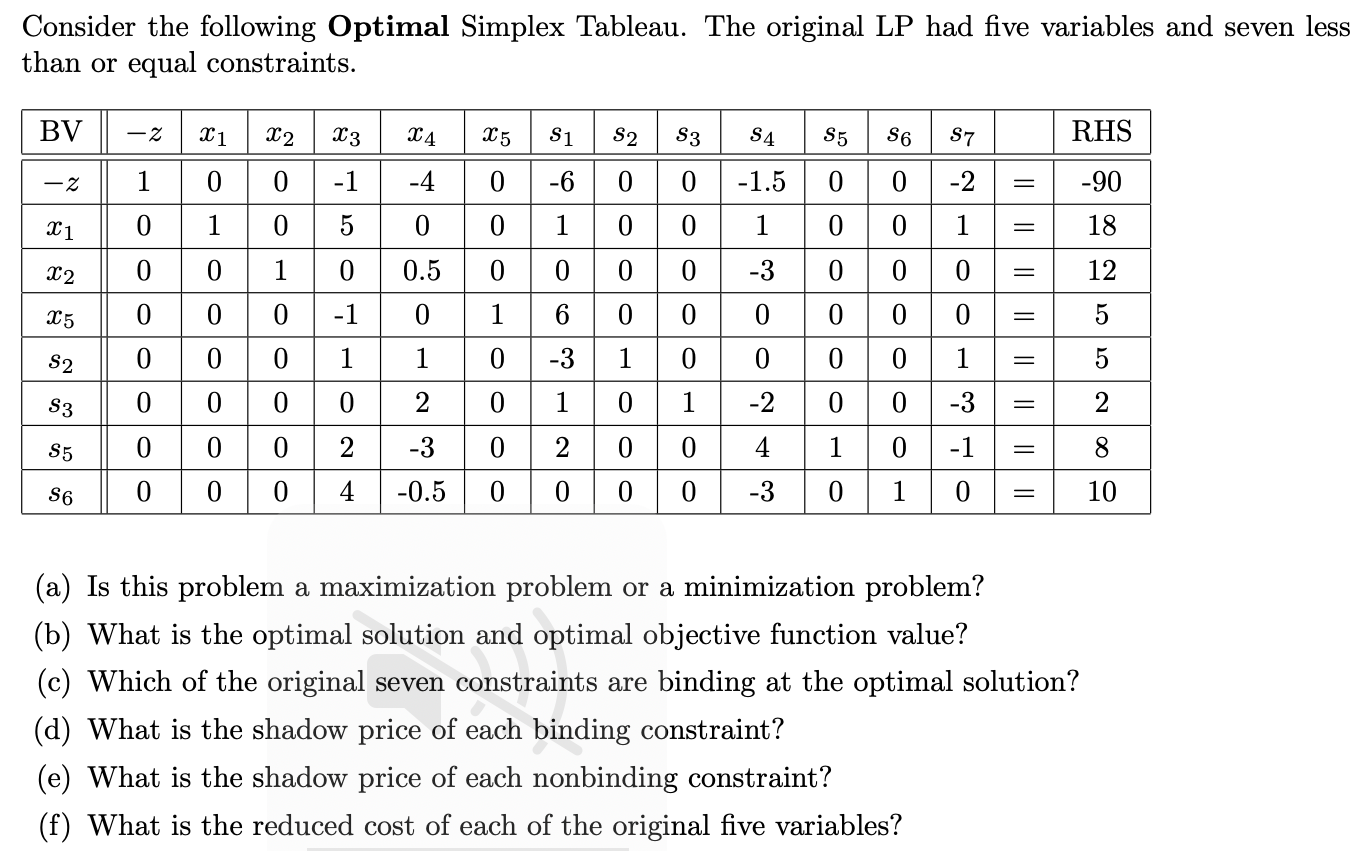 Consider the following **Optimal** Simplex Tableau. The original LP had five variables and seven less than or equal constraints.

| BV | $-z$ | $x_1$ | $x_2$ | $x_3$ | $x_4$ | $x_5$ | $s_1$ | $s_2$ | $s_3$ | $s_4$ | $s_5$ | $s_6$ | $s_7$ | | RHS |
|---|---|---|---|---|---|---|---|---|---|---|---|---|---|---|---|
| $-z$ | 1 | 0 | 0 | -1 | -4 | 0 | -6 | 0 | 0 | -1.5 | 0 | 0 | -2 | = | -90 |
| $x_1$ | 0 | 1 | 0 | 5 | 0 | 0 | 1 | 0 | 0 | 1 | 0 | 0 | 1 | = | 18 |
| $x_2$ | 0 | 0 | 1 | 0 | 0.5 | 0 | 0 | 0 | 0 | -3 | 0 | 0 | 0 | = | 12 |
| $x_5$ | 0 | 0 | 0 | -1 | 0 | 1 | 6 | 0 | 0 | 0 | 0 | 0 | 0 | = | 5 |
| $s_2$ | 0 | 0 | 0 | 1 | 1 | 0 | -3 | 1 | 0 | 0 | 0 | 0 | 1 | = | 5 |
| $s_3$ | 0 | 0 | 0 | 0 | 2 | 0 | 1 | 0 | 1 | -2 | 0 | 0 | -3 | = | 2 |
| $s_5$ | 0 | 0 | 0 | 2 | -3 | 0 | 2 | 0 | 0 | 4 | 1 | 0 | -1 | = | 8 |
| $s_6$ | 0 | 0 | 0 | 4 | -0.5 | 0 | 0 | 0 | 0 | -3 | 0 | 1 | 0 | = | 10 |

(a) Is this problem a maximization problem or a minimization problem?
(b) What is the optimal solution and optimal objective function value?
(c) Which of the original seven constraints are binding at the optimal solution?
(d) What is the shadow price of each binding constraint?
(e) What is the shadow price of each nonbinding constraint?
(f) What is the reduced cost of each of the original five variables?